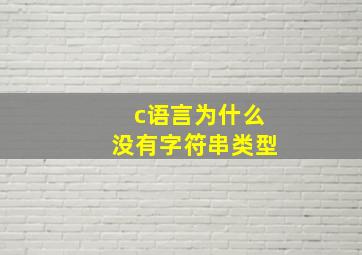 c语言为什么
没有字符串类型